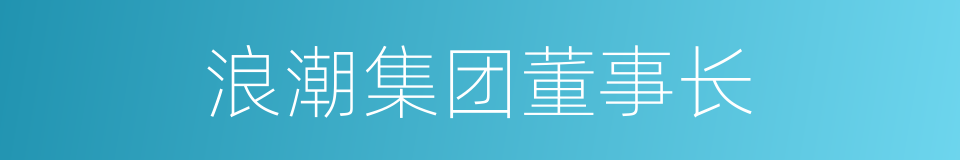 浪潮集团董事长